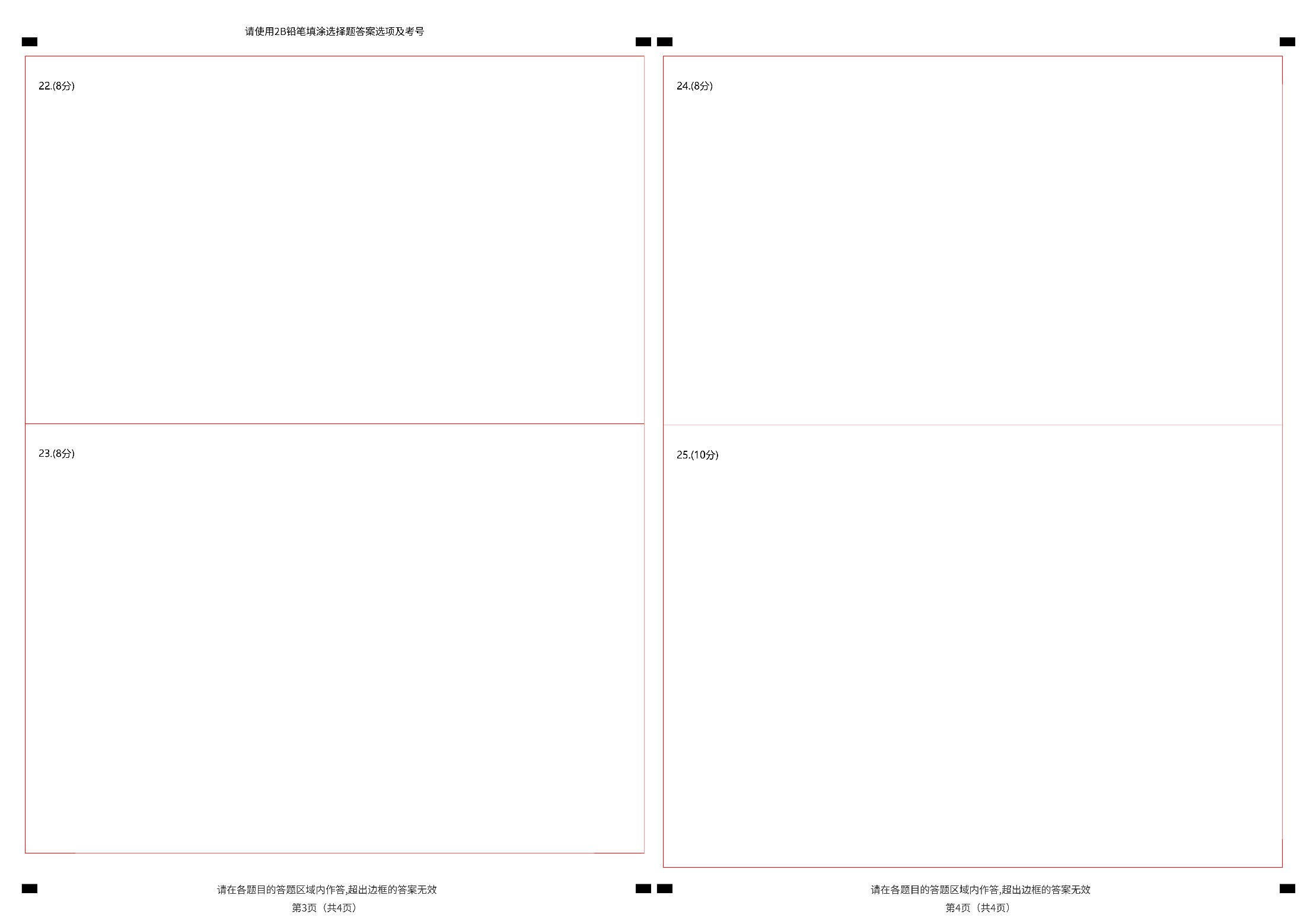 请使用2B铅笔填涂选择题答案选项及考号

22.(8分)

23.(8分)

请在各题目的答题区域内作答,超出边框的答案无效

第3页（共4页）

24.(8分)

25.(10分)

请在各题目的答题区域内作答,超出边框的答案无效

第4页（共4页）